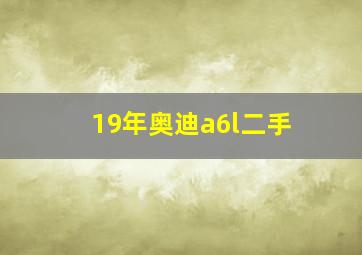 19年奥迪a6l二手